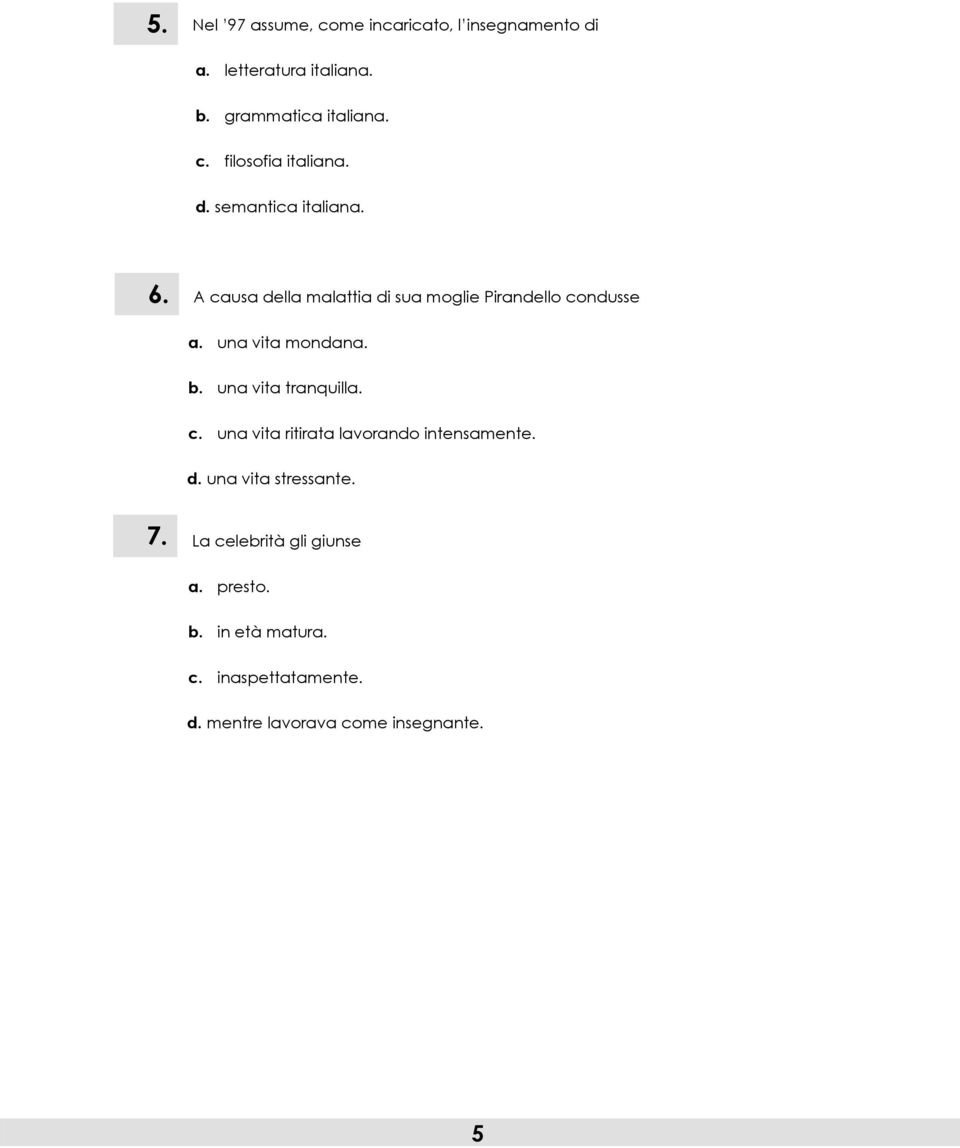 5. Nel '97 assume, come incaricato, l'insegnamento di

a. letteratura italiana.

b. grammatica italiana.

c. filosofia italiana.

d. semantica italiana.

6. A causa della malattia di sua moglie Pirandello condusse

a. una vita mondana.

b. una vita tranquilla.

c. una vita ritirata lavorando intensamente.

d. una vita stressante.

7. La celebrità gli giunse

a. presto.

b. in età matura.

c. inaspettatamente.

d. mentre lavorava come insegnante.

5